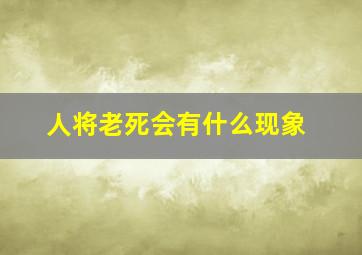 人将老死会有什么现象